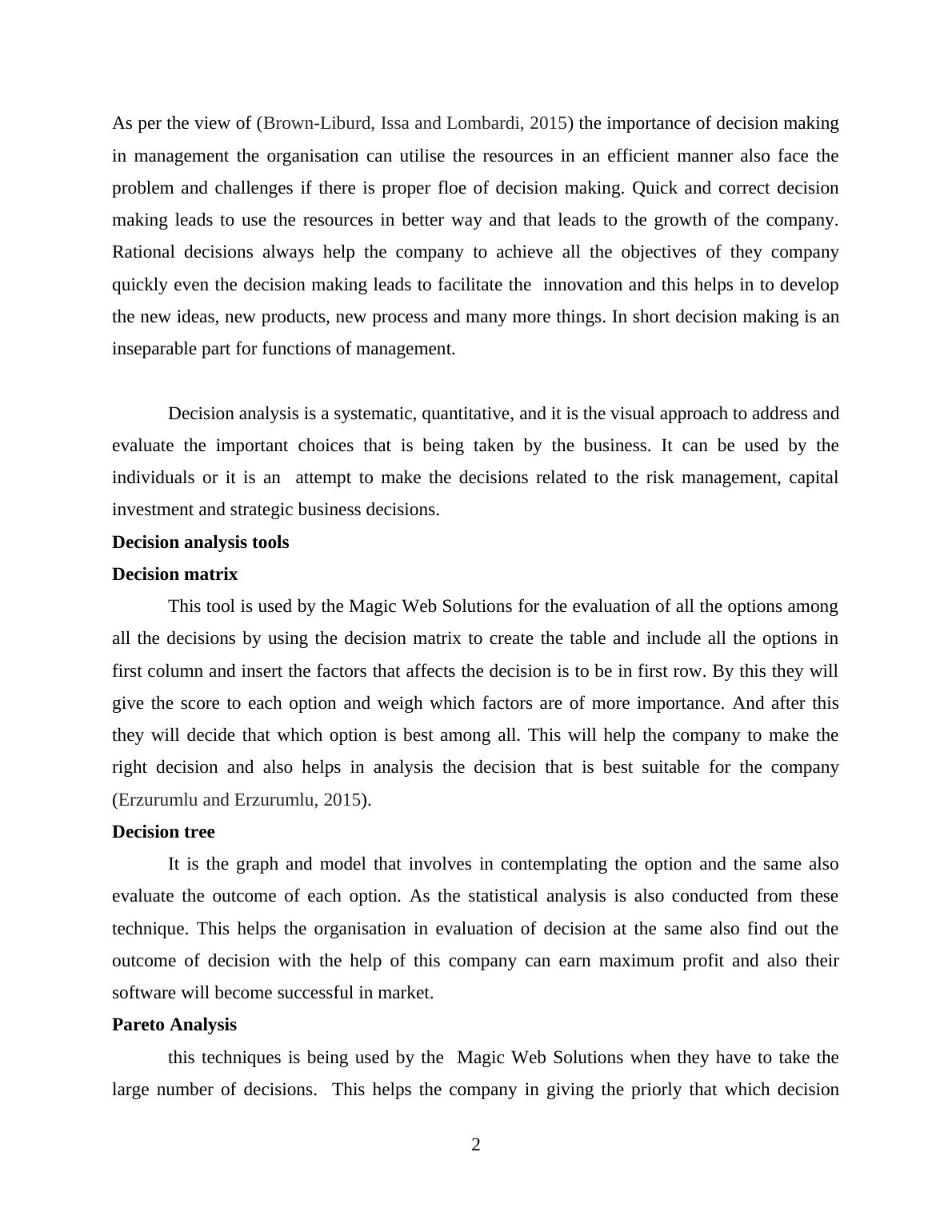 As per the view of (Brown-Liburd, Issa and Lombardi, 2015) the importance of decision making in management the organisation can utilise the resources in an efficient manner also face the problem and challenges if there is proper floe of decision making. Quick and correct decision making leads to use the resources in better way and that leads to the growth of the company. Rational decisions always help the company to achieve all the objectives of they company quickly even the decision making leads to facilitate the innovation and this helps in to develop the new ideas, new products, new process and many more things. In short decision making is an inseparable part for functions of management.

Decision analysis is a systematic, quantitative, and it is the visual approach to address and evaluate the important choices that is being taken by the business. It can be used by the individuals or it is an attempt to make the decisions related to the risk management, capital investment and strategic business decisions.

**Decision analysis tools**

**Decision matrix**

This tool is used by the Magic Web Solutions for the evaluation of all the options among all the decisions by using the decision matrix to create the table and include all the options in first column and insert the factors that affects the decision is to be in first row. By this they will give the score to each option and weigh which factors are of more importance. And after this they will decide that which option is best among all. This will help the company to make the right decision and also helps in analysis the decision that is best suitable for the company (Erzurumlu and Erzurumlu, 2015).

**Decision tree**

It is the graph and model that involves in contemplating the option and the same also evaluate the outcome of each option. As the statistical analysis is also conducted from these technique. This helps the organisation in evaluation of decision at the same also find out the outcome of decision with the help of this company can earn maximum profit and also their software will become successful in market.

**Pareto Analysis**

this techniques is being used by the Magic Web Solutions when they have to take the large number of decisions. This helps the company in giving the priorly that which decision

2